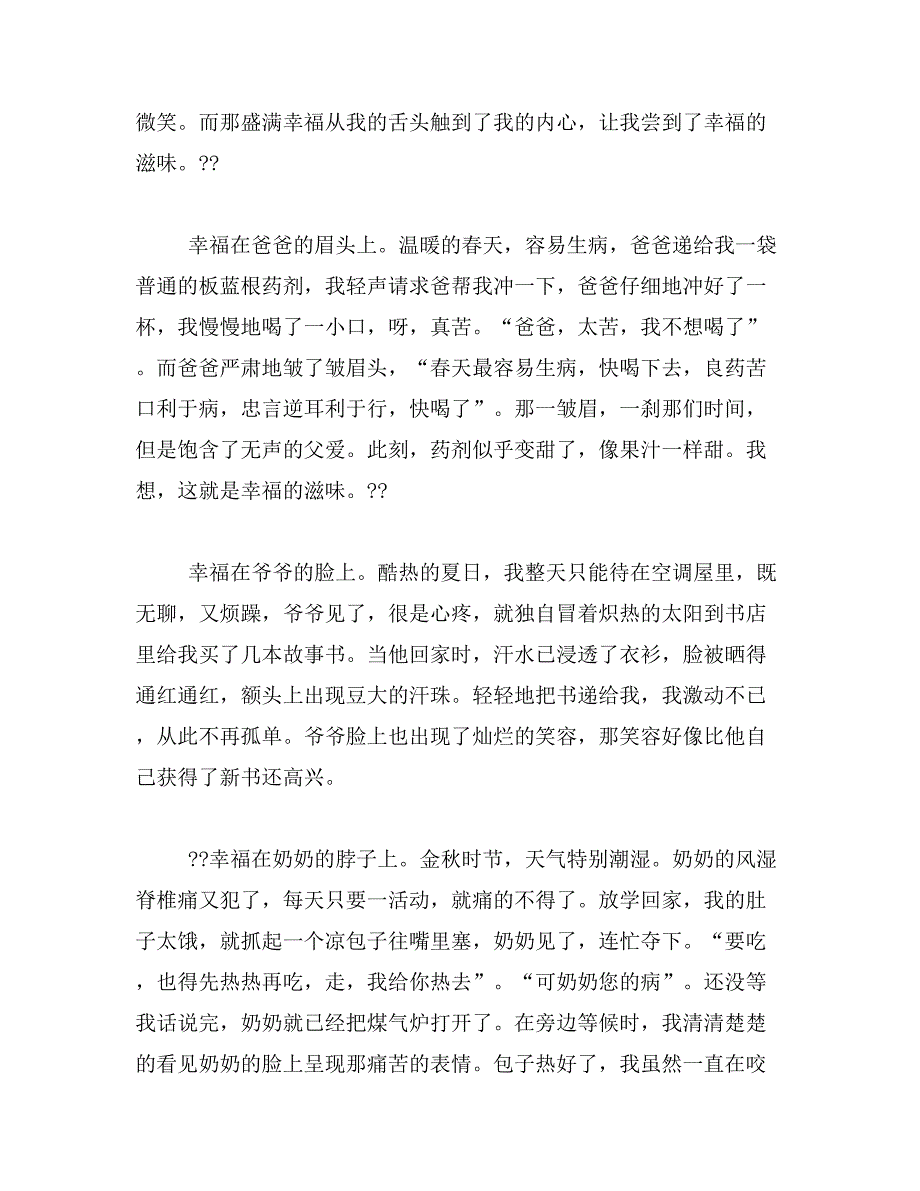 微笑。而那盛满幸福从我的舌头触到了我的内心，让我尝到了幸福的滋味。??

幸福在爸爸的眉头上。温暖的春天，容易生病，爸爸递给我一袋普通的板蓝根药剂，我轻声请求爸帮我冲一下，爸爸仔细地冲好了一杯，我慢慢地喝了一小口，呀，真苦。“爸爸，太苦，我不想喝了”。而爸爸严肃地皱了皱眉头，“春天最容易生病，快喝下去，良药苦口利于病，忠言逆耳利于行，快喝了”。那一皱眉，一刹那们时间，但是饱含了无声的父爱。此刻，药剂似乎变甜了，像果汁一样甜。我想，这就是幸福的滋味。??

幸福在爷爷的脸上。酷热的夏日，我整天只能待在空调屋里，既无聊，又烦躁，爷爷见了，很是心疼，就独自冒着炽热的太阳到书店里给我买了几本故事书。当他回家时，汗水已浸透了衣衫，脸被晒得通红通红，额头上出现豆大的汗珠。轻轻地把书递给我，我激动不已，从此不再孤单。爷爷脸上也出现了灿烂的笑容，那笑容好像比他自己获得了新书还高兴。

??幸福在奶奶的脖子上。金秋时节，天气特别潮湿。奶奶的风湿脊椎痛又犯了，每天只要一活动，就痛的不得了。放学回家，我的肚子太饿，就抓起一个凉包子往嘴里塞，奶奶见了，连忙夺下。“要吃，也得先热热再吃，走，我给你热去”。“可奶奶您的病”。还没等我话说完，奶奶就已经把煤气炉打开了。在旁边等候时，我清清楚楚的看见奶奶的脸上呈现那痛苦的表情。包子热好了，我虽然一直在咬